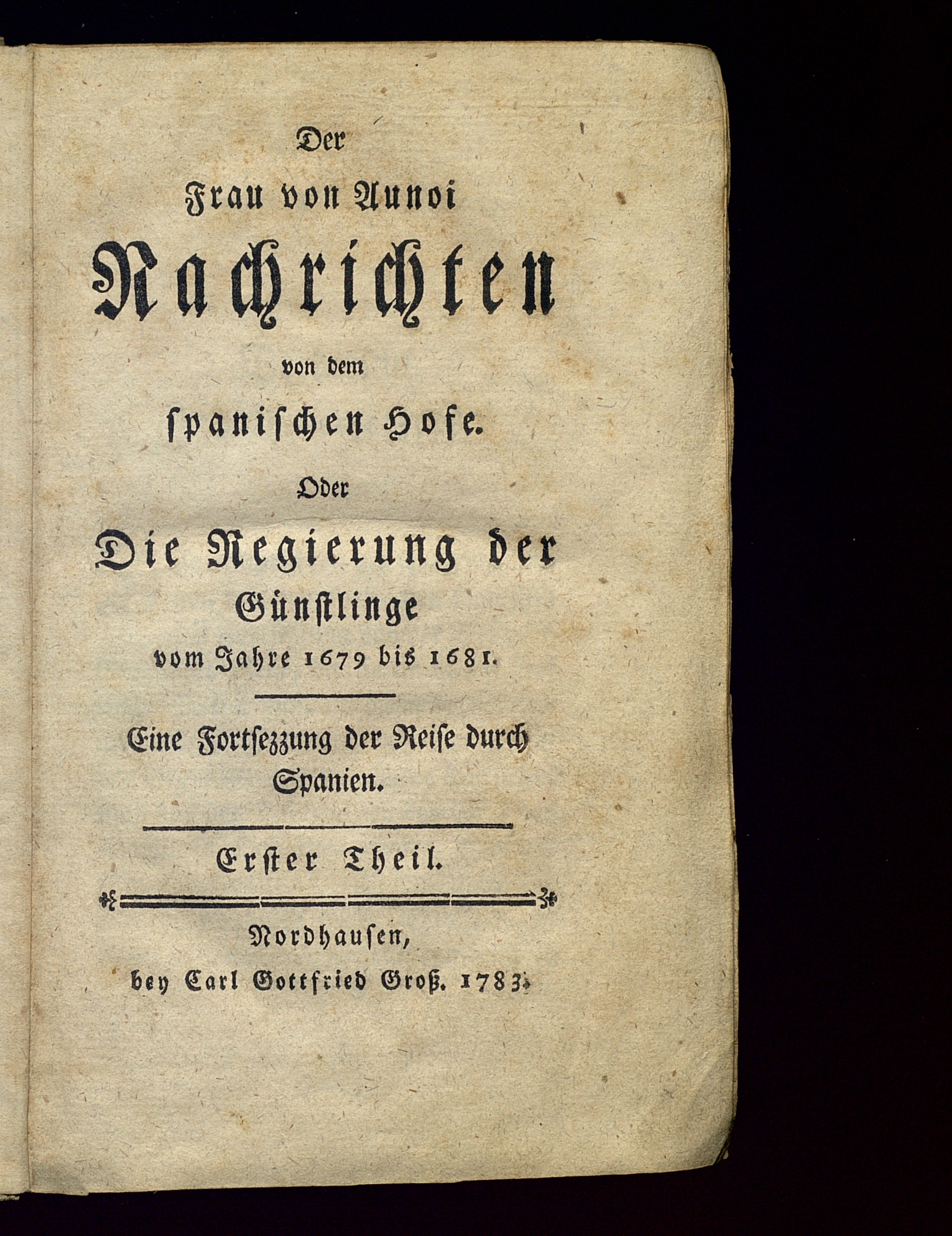 Der
Frau von Aunoi
Nachrichten
von dem
spanischen Hofe.
Oder
Die Regierung der
Günstlinge
vom Jahre 1679 bis 1681.

Eine Fortsezzung der Reise durch Spanien.

Erster Theil.

Nordhausen,
bey Carl Gottfried Groß. 1783.